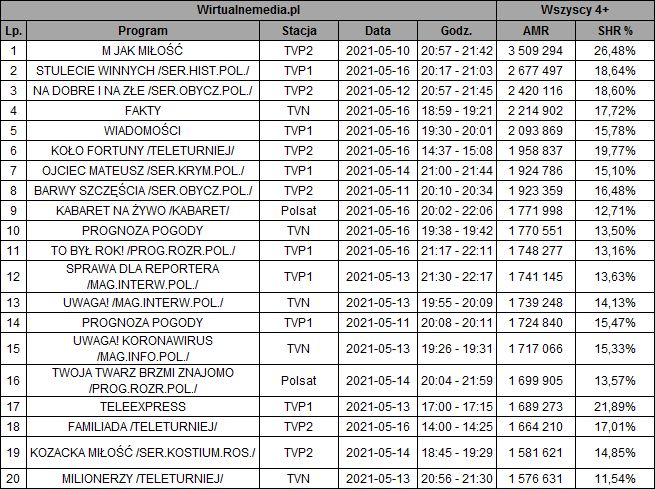 | Wirtualnemedia.pl | | | | | Wszyscy 4+ | |
|---|---|---|---|---|---|---|
| Lp. | Program | Stacja | Data | Godz. | AMR | SHR % |
| 1 | M JAK MIŁOŚĆ | TVP2 | 2021-05-10 | 20:57 - 21:42 | 3 509 294 | 26,48% |
| 2 | STULECIE WINNYCH /SER.HIST.POL./ | TVP1 | 2021-05-16 | 20:17 - 21:03 | 2 677 497 | 18,64% |
| 3 | NA DOBRE I NA ZŁE /SER.OBYCZ.POL./ | TVP2 | 2021-05-12 | 20:57 - 21:45 | 2 420 116 | 18,60% |
| 4 | FAKTY | TVN | 2021-05-16 | 18:59 - 19:21 | 2 214 902 | 17,72% |
| 5 | WIADOMOŚCI | TVP1 | 2021-05-16 | 19:30 - 20:01 | 2 093 869 | 15,78% |
| 6 | KOŁO FORTUNY /TELETURNIEJ/ | TVP2 | 2021-05-16 | 14:37 - 15:08 | 1 958 837 | 19,77% |
| 7 | OJCIEC MATEUSZ /SER.KRYM.POL./ | TVP1 | 2021-05-14 | 21:00 - 21:44 | 1 924 786 | 15,10% |
| 8 | BARWY SZCZĘŚCIA /SER.OBYCZ.POL./ | TVP2 | 2021-05-11 | 20:10 - 20:34 | 1 923 359 | 16,48% |
| 9 | KABARET NA ŻYWO /KABARET/ | Polsat | 2021-05-16 | 20:02 - 22:06 | 1 771 998 | 12,71% |
| 10 | PROGNOZA POGODY | TVN | 2021-05-16 | 19:38 - 19:42 | 1 770 551 | 13,50% |
| 11 | TO BYŁ ROK! /PROG.ROZR.POL./ | TVP1 | 2021-05-16 | 21:17 - 22:11 | 1 748 277 | 13,16% |
| 12 | SPRAWA DLA REPORTERA /MAG.INTERW.POL./ | TVP1 | 2021-05-13 | 21:30 - 22:17 | 1 741 145 | 13,63% |
| 13 | UWAGA! /MAG.INTERW.POL./ | TVN | 2021-05-13 | 19:55 - 20:09 | 1 739 248 | 14,13% |
| 14 | PROGNOZA POGODY | TVP1 | 2021-05-11 | 20:08 - 20:11 | 1 724 840 | 15,47% |
| 15 | UWAGA! KORONAWIRUS /MAG.INFO.POL./ | TVN | 2021-05-13 | 19:26 - 19:31 | 1 717 066 | 15,33% |
| 16 | TWOJA TWARZ BRZMI ZNAJOMO /PROG.ROZR.POL./ | Polsat | 2021-05-14 | 20:04 - 21:59 | 1 699 905 | 13,57% |
| 17 | TELEEXPRESS | TVP1 | 2021-05-13 | 17:00 - 17:15 | 1 689 273 | 21,89% |
| 18 | FAMILIADA /TELETURNIEJ/ | TVP2 | 2021-05-16 | 14:00 - 14:25 | 1 664 210 | 17,01% |
| 19 | KOZACKA MIŁOŚĆ /SER.KOSTIUM.ROS./ | TVP2 | 2021-05-14 | 18:45 - 19:29 | 1 581 621 | 14,85% |
| 20 | MILIONERZY /TELETURNIEJ/ | TVN | 2021-05-13 | 20:56 - 21:30 | 1 576 631 | 11,54% |